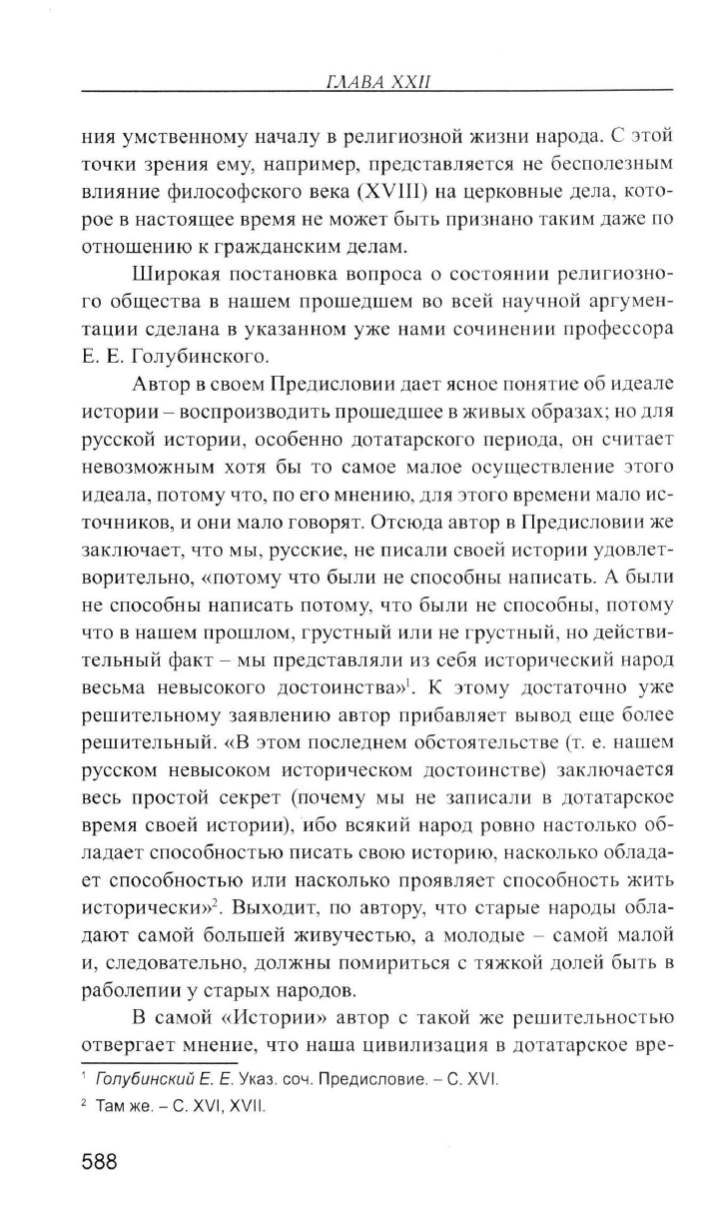 ГЛАВА XXII

ния умственному началу в религиозной жизни народа. С этой точки зрения ему, например, представляется не бесполезным влияние философского века (XVIII) на церковные дела, которое в настоящее время не может быть признано таким даже по отношению к гражданским делам.

Широкая постановка вопроса о состоянии религиозного общества в нашем прошедшем во всей научной аргументации сделана в указанном уже нами сочинении профессора Е. Е. Голубинского.

Автор в своем Предисловии дает ясное понятие об идеале истории – воспроизводить прошедшее в живых образах; но для русской истории, особенно дотатарского периода, он считает невозможным хотя бы то самое малое осуществление этого идеала, потому что, по его мнению, для этого времени мало источников, и они мало говорят. Отсюда автор в Предисловии же заключает, что мы, русские, не писали своей истории удовлетворительно, «потому что были не способны написать. А были не способны написать потому, что были не способны, потому что в нашем прошлом, грустный или не грустный, но действительный факт – мы представляли из себя исторический народ весьма невысокого достоинства»$^1$. К этому достаточно уже решительному заявлению автор прибавляет вывод еще более решительный. «В этом последнем обстоятельстве (т. е. нашем русском невысоком историческом достоинстве) заключается весь простой секрет (почему мы не записали в дотатарское время своей истории), ибо всякий народ ровно настолько обладает способностью писать свою историю, насколько обладает способностью или насколько проявляет способность жить исторически»$^2$. Выходит, по автору, что старые народы обладают самой большей живучестью, а молодые – самой малой и, следовательно, должны помириться с тяжкой долей быть в раболепии у старых народов.

В самой «Истории» автор с такой же решительностью отвергает мнение, что наша цивилизация в дотатарское вре-

$^1$ Голубинский Е. Е. Указ. соч. Предисловие. – С. XVI.
$^2$ Там же. – С. XVI, XVII.

588